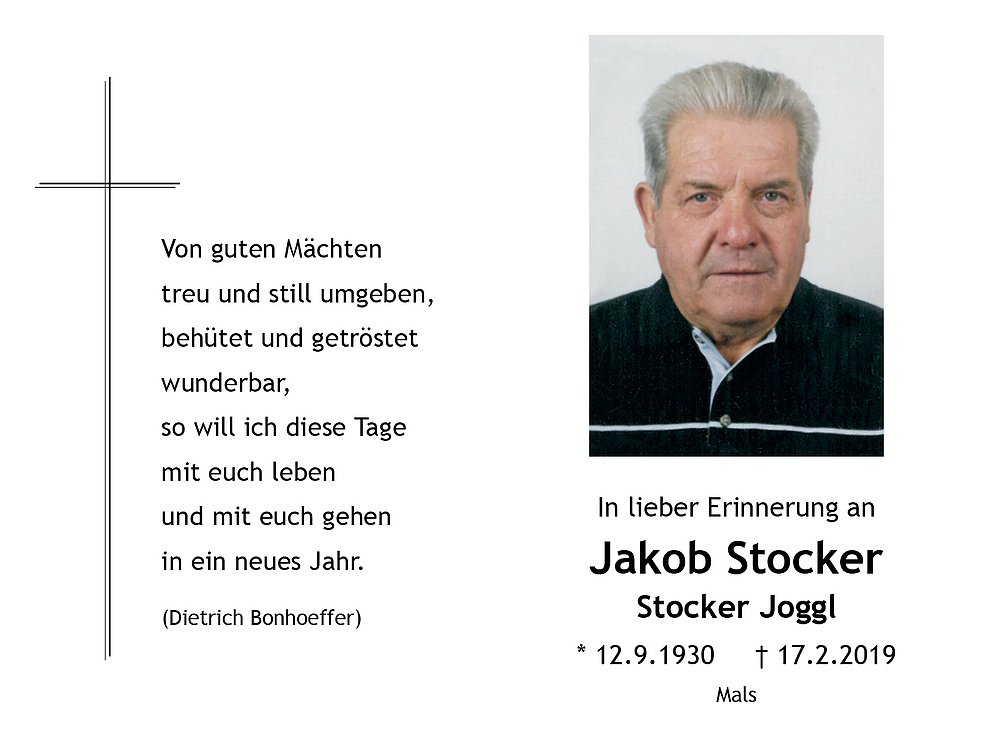 Von guten Mächten
treu und still umgeben,
behütet und getröstet
wunderbar,
so will ich diese Tage
mit euch leben
und mit euch gehen
in ein neues Jahr.

(Dietrich Bonhoeffer)

In lieber Erinnerung an

Jakob Stocker

Stocker Joggl

* 12.9.1930 † 17.2.2019

Mals